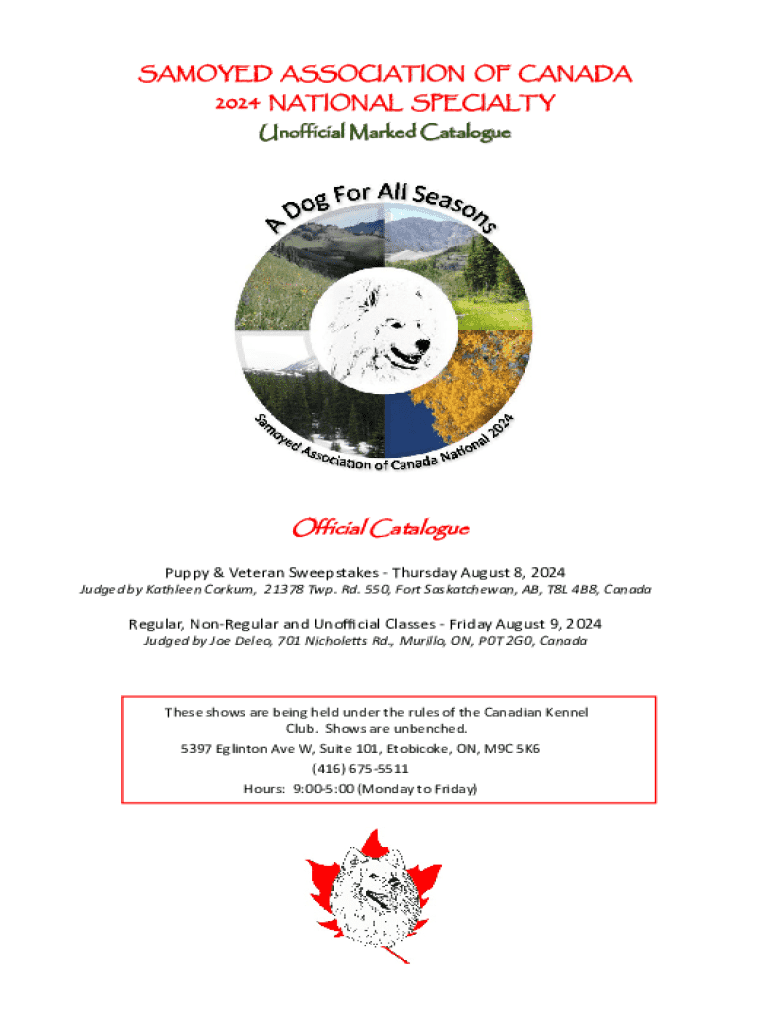 SAMOYED ASSOCIATION OF CANADA
2024 NATIONAL SPECIALTY
Unofficial Marked Catalogue

A Dog For All Seasons

Samoyed Association of Canada National 2024

Official Catalogue

Puppy & Veteran Sweepstakes - Thursday August 8, 2024
Judged by Kathleen Corkum, 21378 Twp. Rd. 550, Fort Saskatchewan, AB, T8L 4B8, Canada

Regular, Non-Regular and Unofficial Classes - Friday August 9, 2024
Judged by Joe Deleo, 701 Nicholetts Rd., Murillo, ON, P0T 2G0, Canada

These shows are being held under the rules of the Canadian Kennel Club. Shows are unbenched.
5397 Eglinton Ave W, Suite 101, Etobicoke, ON, M9C 5K6
(416) 675-5511
Hours: 9:00-5:00 (Monday to Friday)